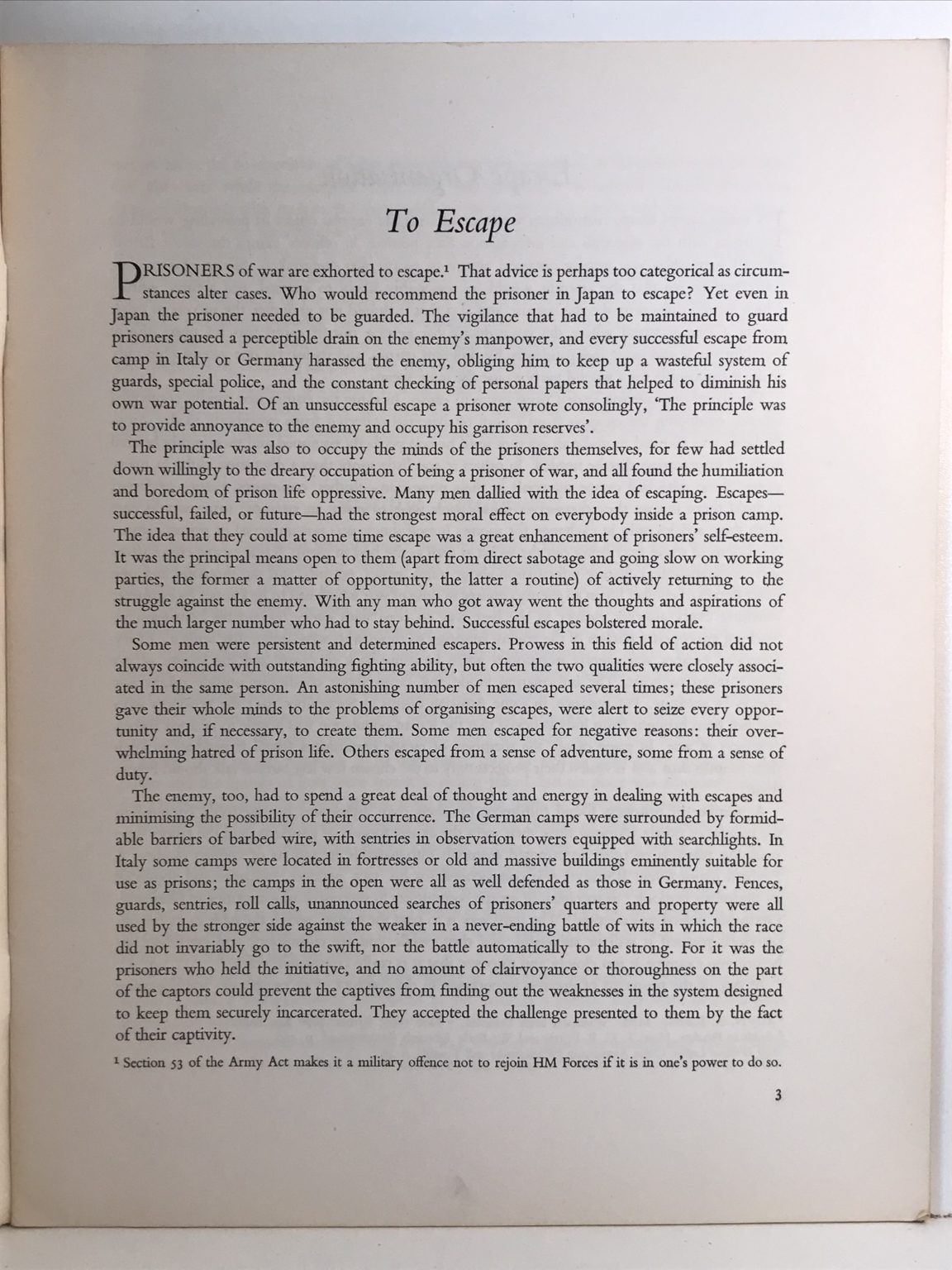 To Escape

PRISONERS of war are exhorted to escape.$^{1}$ That advice is perhaps too categorical as circumstances alter cases. Who would recommend the prisoner in Japan to escape? Yet even in Japan the prisoner needed to be guarded. The vigilance that had to be maintained to guard prisoners caused a perceptible drain on the enemy's manpower, and every successful escape from camp in Italy or Germany harassed the enemy, obliging him to keep up a wasteful system of guards, special police, and the constant checking of personal papers that helped to diminish his own war potential. Of an unsuccessful escape a prisoner wrote consolingly, 'The principle was to provide annoyance to the enemy and occupy his garrison reserves'.

The principle was also to occupy the minds of the prisoners themselves, for few had settled down willingly to the dreary occupation of being a prisoner of war, and all found the humiliation and boredom of prison life oppressive. Many men dallied with the idea of escaping. Escapes—successful, failed, or future—had the strongest moral effect on everybody inside a prison camp. The idea that they could at some time escape was a great enhancement of prisoners' self-esteem. It was the principal means open to them (apart from direct sabotage and going slow on working parties, the former a matter of opportunity, the latter a routine) of actively returning to the struggle against the enemy. With any man who got away went the thoughts and aspirations of the much larger number who had to stay behind. Successful escapes bolstered morale.

Some men were persistent and determined escapers. Prowess in this field of action did not always coincide with outstanding fighting ability, but often the two qualities were closely associated in the same person. An astonishing number of men escaped several times; these prisoners gave their whole minds to the problems of organising escapes, were alert to seize every opportunity and, if necessary, to create them. Some men escaped for negative reasons: their overwhelming hatred of prison life. Others escaped from a sense of adventure, some from a sense of duty.

The enemy, too, had to spend a great deal of thought and energy in dealing with escapes and minimising the possibility of their occurrence. The German camps were surrounded by formidable barriers of barbed wire, with sentries in observation towers equipped with searchlights. In Italy some camps were located in fortresses or old and massive buildings eminently suitable for use as prisons; the camps in the open were all as well defended as those in Germany. Fences, guards, sentries, roll calls, unannounced searches of prisoners' quarters and property were all used by the stronger side against the weaker in a never-ending battle of wits in which the race did not invariably go to the swift, nor the battle automatically to the strong. For it was the prisoners who held the initiative, and no amount of clairvoyance or thoroughness on the part of the captors could prevent the captives from finding out the weaknesses in the system designed to keep them securely incarcerated. They accepted the challenge presented to them by the fact of their captivity.

$^{1}$ Section 53 of the Army Act makes it a military offence not to rejoin HM Forces if it is in one's power to do so.

3